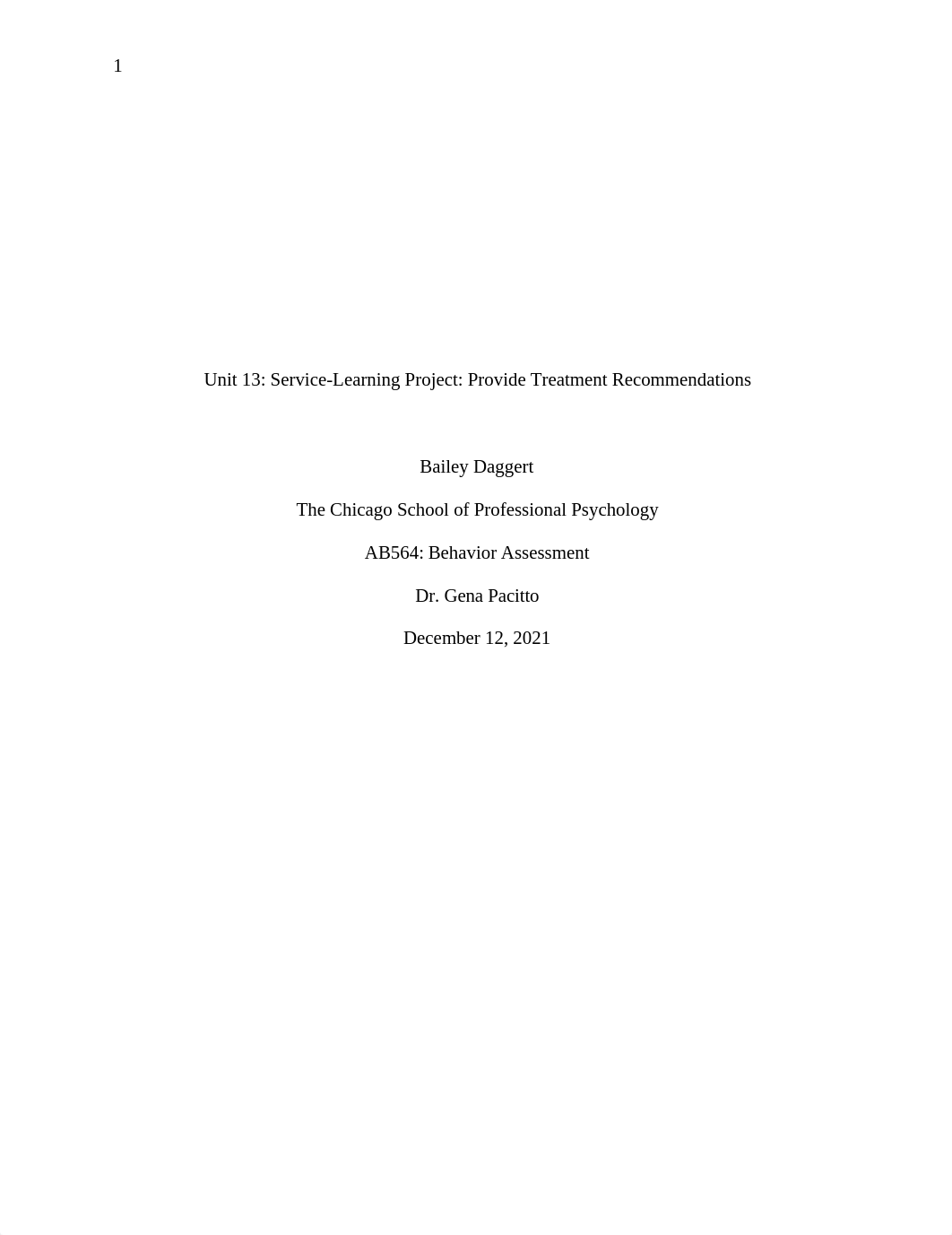 1

Unit 13: Service-Learning Project: Provide Treatment Recommendations

Bailey Daggert

The Chicago School of Professional Psychology

AB564: Behavior Assessment

Dr. Gena Pacitto

December 12, 2021